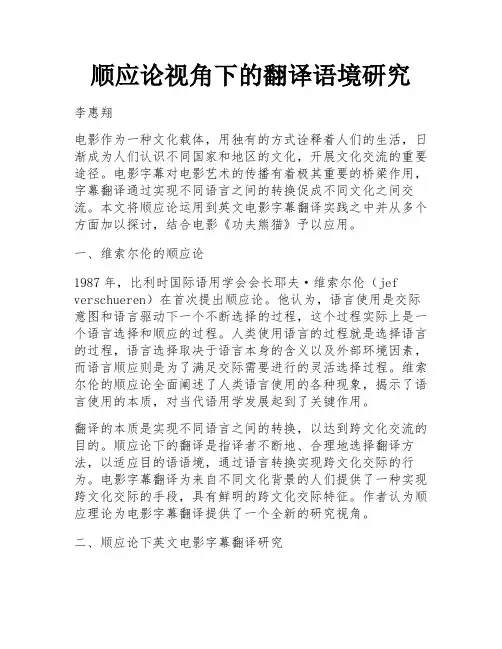 顺应论视角下的翻译语境研究

李惠翔

电影作为一种文化载体，用独有的方式诠释着人们的生活，日渐成为人们认识不同国家和地区的文化，开展文化交流的重要途径。电影字幕对电影艺术的传播有着极其重要的桥梁作用，字幕翻译通过实现不同语言之间的转换促成不同文化之间交流。本文将顺应论运用到英文电影字幕翻译实践之中并从多个方面加以探讨，结合电影《功夫熊猫》予以应用。

一、维索尔伦的顺应论

1987 年，比利时国际语用学会会长耶夫·维索尔伦（jef verschueren）在首次提出顺应论。他认为，语言使用是交际意图和语言驱动下一个不断选择的过程，这个过程实际上是一个语言选择和顺应的过程。人类使用语言的过程就是选择语言的过程，语言选择取决于语言本身的含义以及外部环境因素，而语言顺应则是为了满足交际需要进行的灵活选择过程。维索尔伦的顺应论全面阐述了人类语言使用的各种现象，揭示了语言使用的本质，对当代语用学发展起到了关键作用。

翻译的本质是实现不同语言之间的转换，以达到跨文化交流的目的。顺应论下的翻译是指译者不断地、合理地选择翻译方法，以适应目的语语境，通过语言转换实现跨文化交际的行为。电影字幕翻译为来自不同文化背景的人们提供了一种实现跨文化交际的手段，具有鲜明的跨文化交际特征。作者认为顺应理论为电影字幕翻译提供了一个全新的研究视角。

二、顺应论下英文电影字幕翻译研究